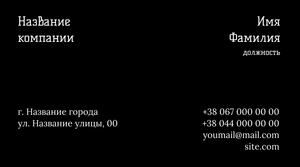 Название компании

Имя
Фамилия
должность

г. Название города
ул. Название улицы, 00

+38 067 000 00 00
+38 044 000 00 00
youmail@mail.com
site.com